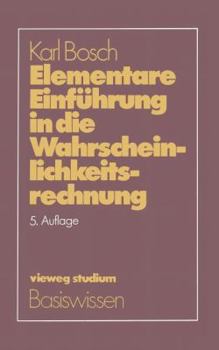 Karl Bosch

Elementare Einführung in die Wahrscheinlichkeitsrechnung

5. Auflage

vieweg studium

Basiswissen